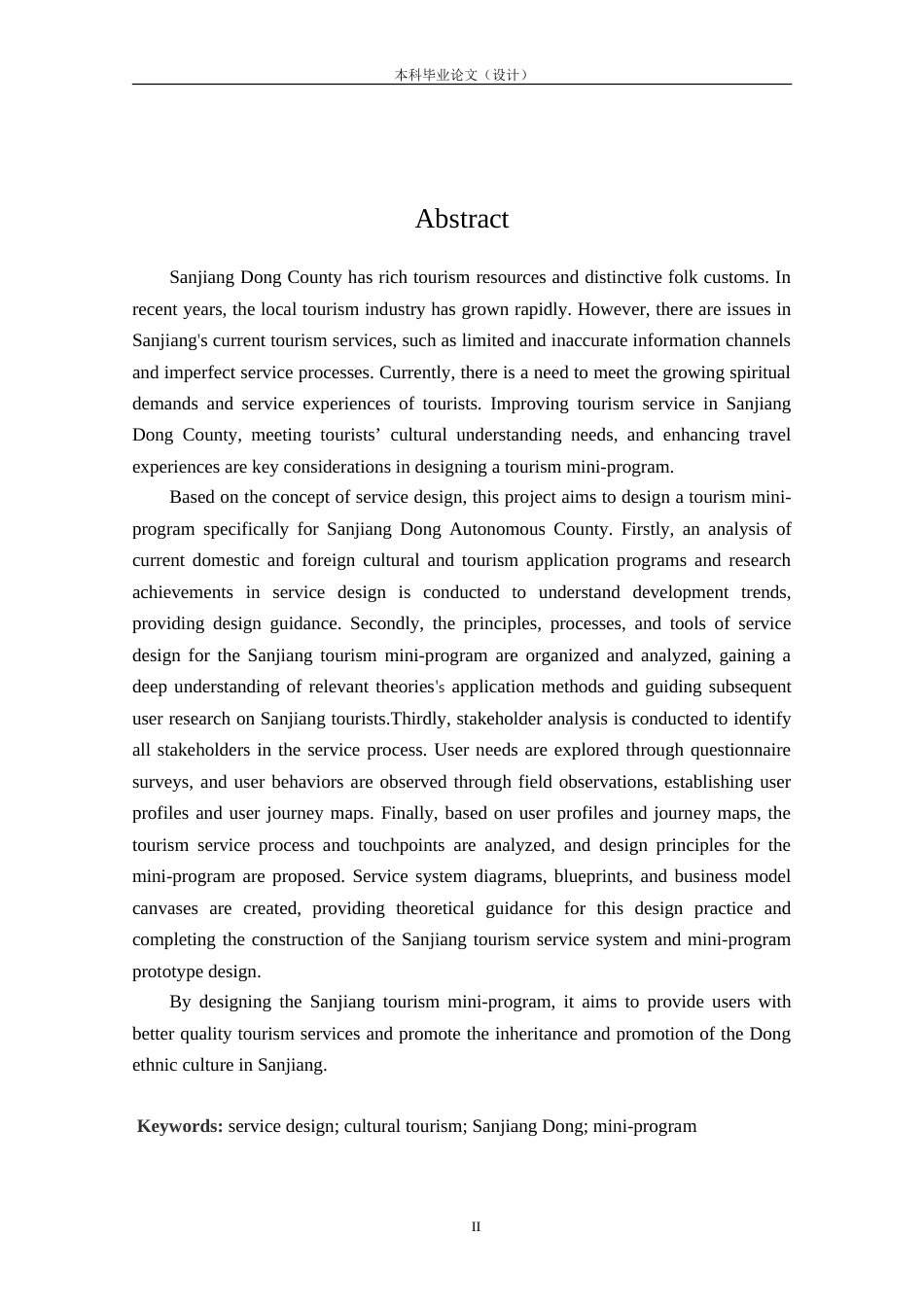 本科毕业论文（设计）

Abstract

Sanjiang Dong County has rich tourism resources and distinctive folk customs. In recent years, the local tourism industry has grown rapidly. However, there are issues in Sanjiang's current tourism services, such as limited and inaccurate information channels and imperfect service processes. Currently, there is a need to meet the growing spiritual demands and service experiences of tourists. Improving tourism service in Sanjiang Dong County, meeting tourists’ cultural understanding needs, and enhancing travel experiences are key considerations in designing a tourism mini-program.

Based on the concept of service design, this project aims to design a tourism mini-program specifically for Sanjiang Dong Autonomous County. Firstly, an analysis of current domestic and foreign cultural and tourism application programs and research achievements in service design is conducted to understand development trends, providing design guidance. Secondly, the principles, processes, and tools of service design for the Sanjiang tourism mini-program are organized and analyzed, gaining a deep understanding of relevant theories's application methods and guiding subsequent user research on Sanjiang tourists.Thirdly, stakeholder analysis is conducted to identify all stakeholders in the service process. User needs are explored through questionnaire surveys, and user behaviors are observed through field observations, establishing user profiles and user journey maps. Finally, based on user profiles and journey maps, the tourism service process and touchpoints are analyzed, and design principles for the mini-program are proposed. Service system diagrams, blueprints, and business model canvases are created, providing theoretical guidance for this design practice and completing the construction of the Sanjiang tourism service system and mini-program prototype design.

By designing the Sanjiang tourism mini-program, it aims to provide users with better quality tourism services and promote the inheritance and promotion of the Dong ethnic culture in Sanjiang.

Keywords: service design; cultural tourism; Sanjiang Dong; mini-program

II